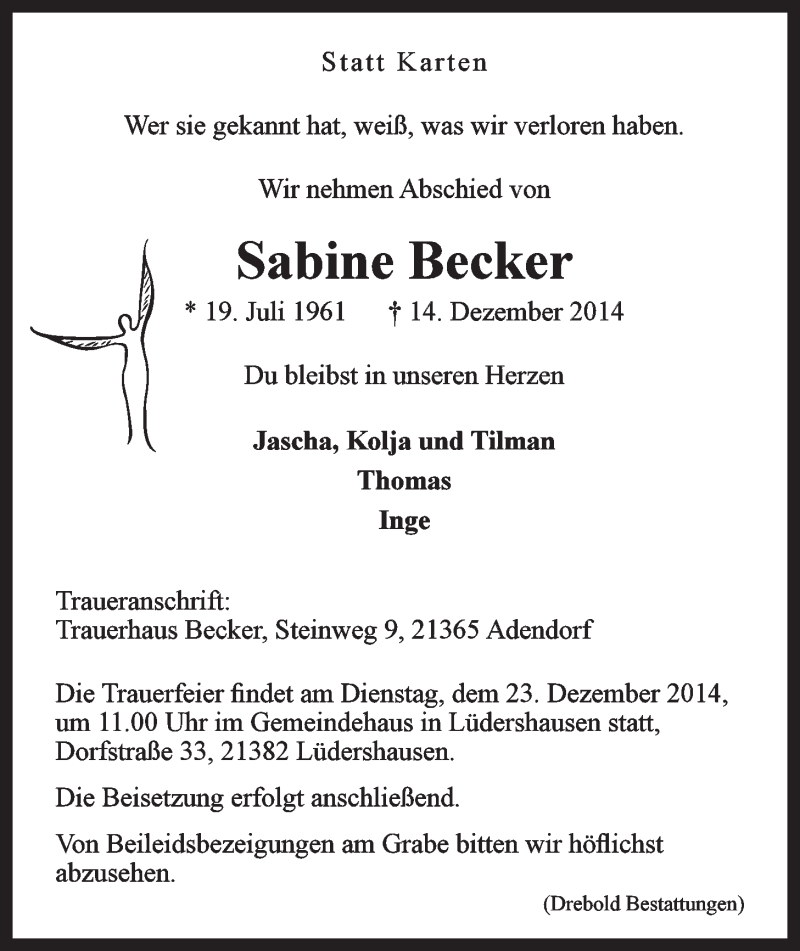 Statt Karten

Wer sie gekannt hat, weiß, was wir verloren haben.

Wir nehmen Abschied von

Sabine Becker

* 19. Juli 1961 † 14. Dezember 2014

Du bleibst in unseren Herzen

Jascha, Kolja und Tilman
Thomas
Inge

Traueranschrift:
Trauerhaus Becker, Steinweg 9, 21365 Adendorf

Die Trauerfeier findet am Dienstag, dem 23. Dezember 2014, um 11.00 Uhr im Gemeindehaus in Lüdershausen statt, Dorfstraße 33, 21382 Lüdershausen.

Die Beisetzung erfolgt anschließend.

Von Beileidsbezeigungen am Grabe bitten wir höflichst abzusehen.

(Drebold Bestattungen)